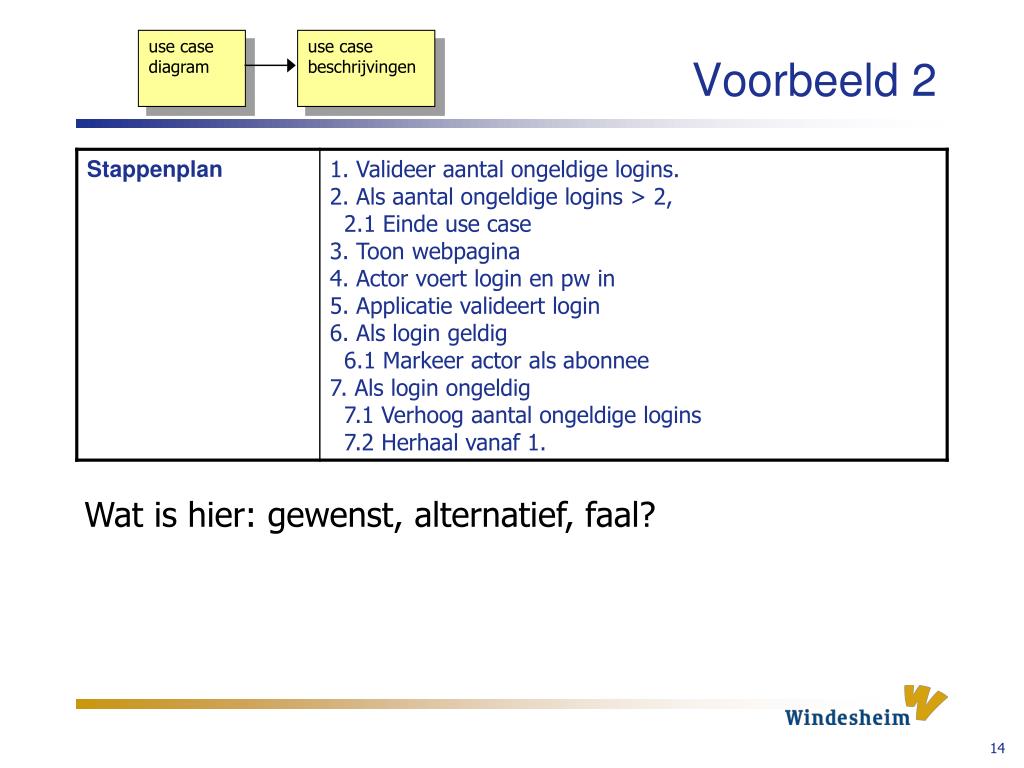 use case diagram

use case beschrijvingen

Voorbeeld 2

| Stappenplan | 1. Valideer aantal ongeldige logins.<br>2. Als aantal ongeldige logins > 2,<br>2.1 Einde use case<br>3. Toon webpagina<br>4. Actor voert login en pw in<br>5. Applicatie valideert login<br>6. Als login geldig<br>6.1 Markeer actor als abonnee<br>7. Als login ongeldig<br>7.1 Verhoog aantal ongeldige logins<br>7.2 Herhaal vanaf 1. |
|---|---|

Wat is hier: gewenst, alternatief, faal?

Windesheim

14